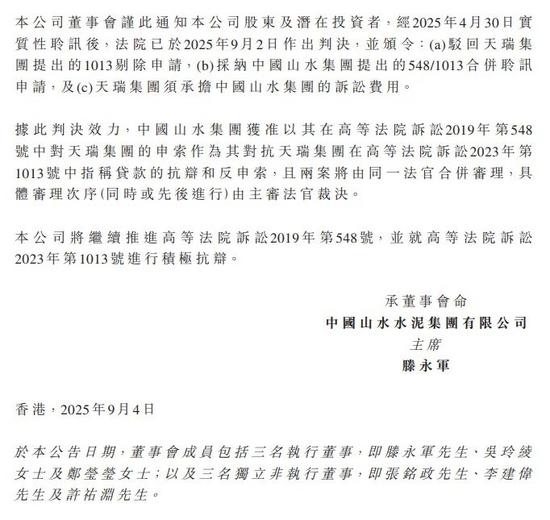 本公司董事會謹此通知本公司股東及潛在投資者，經2025年4月30日實質性聆訊後，法院已於2025年9月2日作出判決，並頒令：(a)駁回天瑞集團提出的1013剔除申請，(b)採納中國山水集團提出的548/1013合併聆訊申請，及(c)天瑞集團須承擔中國山水集團的訴訟費用。

據此判決效力，中國山水集團獲准以其在高等法院訴訟2019年第548號中對天瑞集團的申索作為其對抗天瑞集團在高等法院訴訟2023年第1013號中指稱貸款的抗辯和反申索，且兩案將由同一法官合併審理，具體審理次序(同時或先後進行)由主審法官裁決。

本公司將繼續推進高等法院訴訟2019年第548號，並就高等法院訴訟2023年第1013號進行積極抗辯。

承董事會命
中國山水水泥集團有限公司
主席
滕永軍

香港，2025年9月4日

於本公告日期，董事會成員包括三名執行董事，即滕永軍先生、吳玲綾女士及鄭瑩瑩女士；以及三名獨立非執行董事，即張銘政先生、李建偉先生及許祐淵先生。